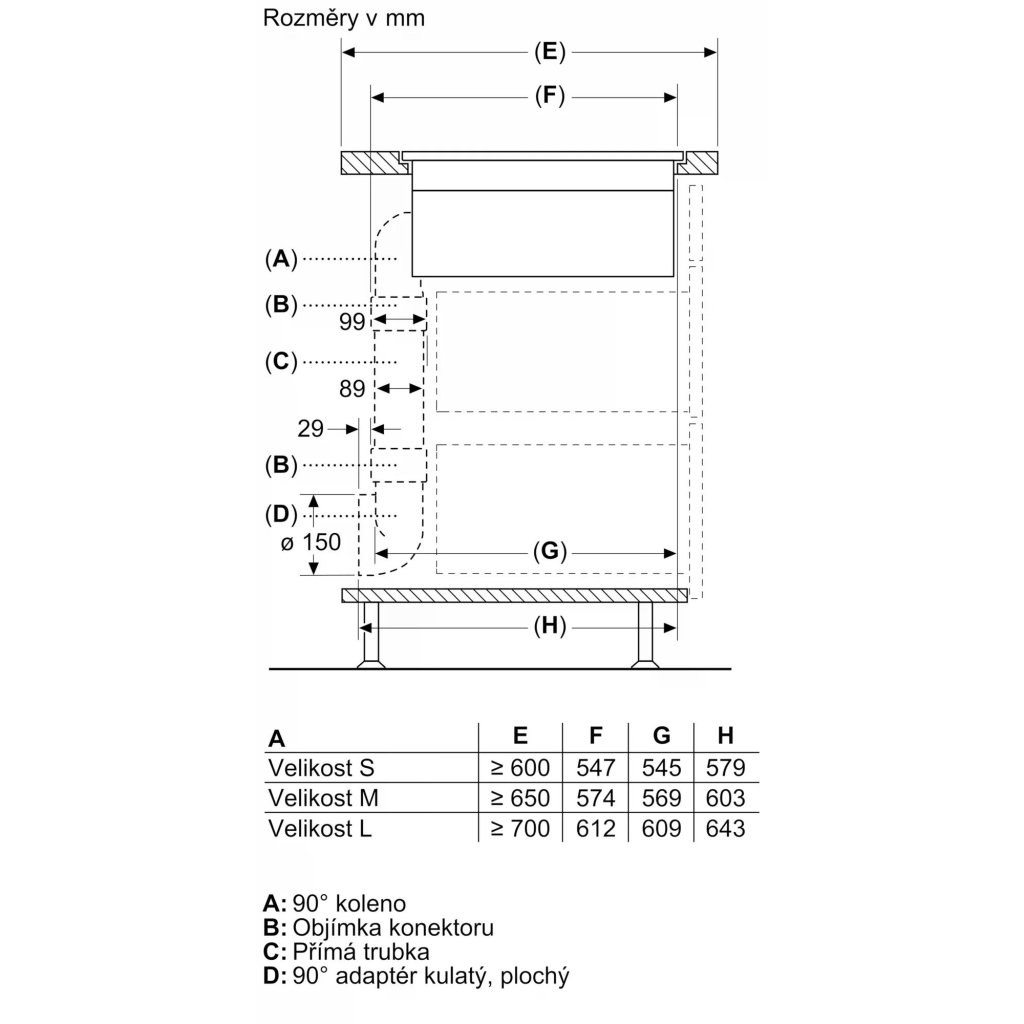 Rozměry v mm

(E)

(F)

(A)

(B)

99

(C)

89

29

(B)

(D)

ø 150

(G)

(H)

| A | E | F | G | H |
|---|---|---|---|---|
| Velikost S | ≥ 600 | 547 | 545 | 579 |
| Velikost M | ≥ 650 | 574 | 569 | 603 |
| Velikost L | ≥ 700 | 612 | 609 | 643 |

A: 90° koleno
B: Objímka konektoru
C: Přímá trubka
D: 90° adaptér kulatý, plochý